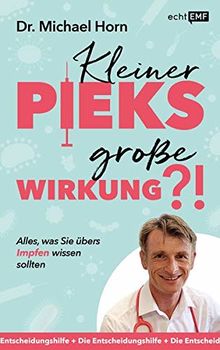 Dr. Michael Horn

echt EMF

Kleiner PIEKS große WIRKUNG?!

Alles, was Sie übers Impfen wissen sollten

Entscheidungshilfe + Die Entscheidungshilfe + Die Entscheid